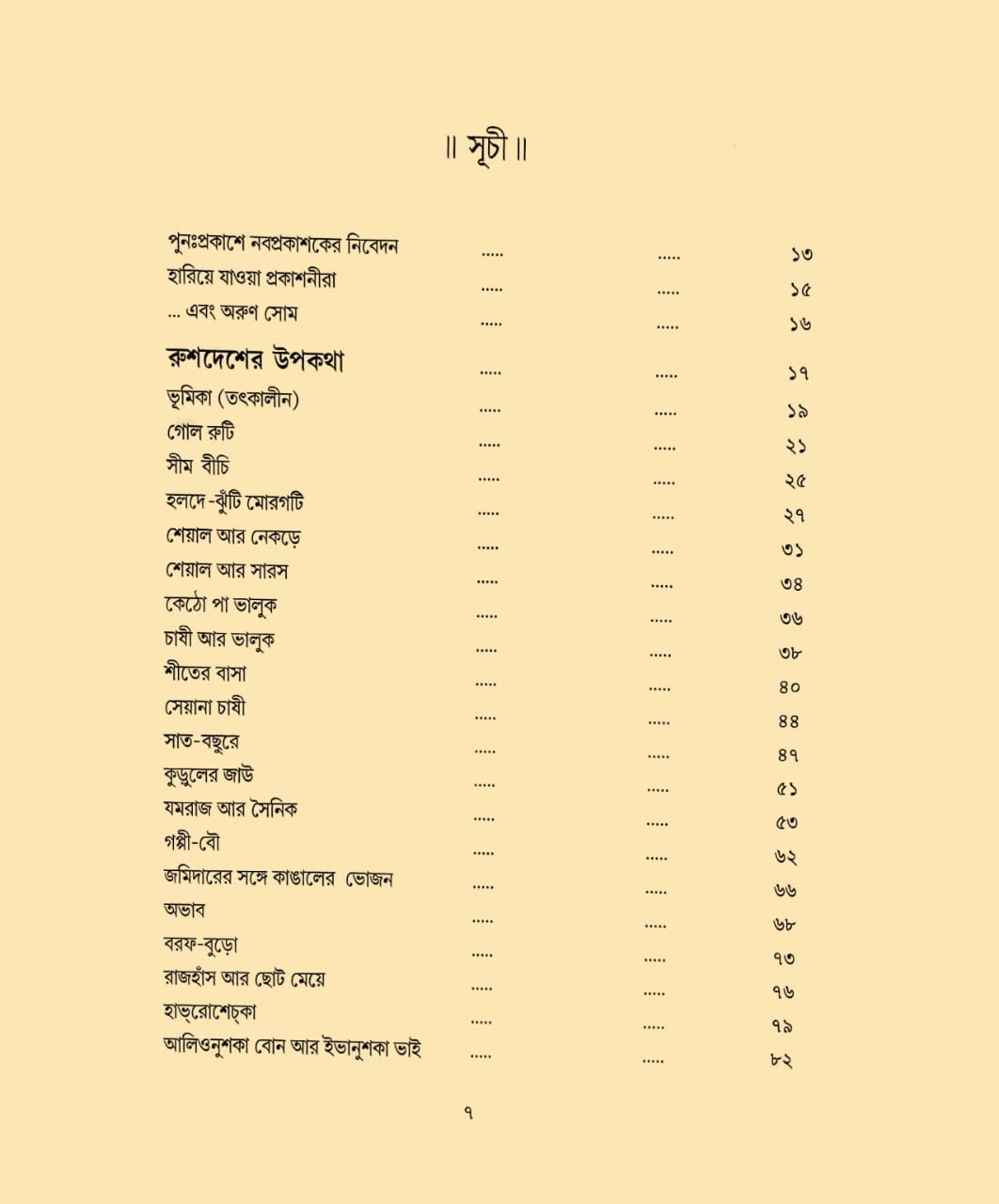 ॥ সূচী ॥

পুনঃপ্রকাশে নবপ্রকাশকের নিবেদন ১৩
হারিয়ে যাওয়া প্রকাশনীরা ১৫
... এবং অরুণ সোম ১৬

রুশদেশের উপকথা ১৭
ভূমিকা (তৎকালীন) ১৯
গোল রুটি ২১
সীম বীচি ২৫
হলদে-ঝুঁটি মোরগটি ২৭
শেয়াল আর নেকড়ে ৩১
শেয়াল আর সারস ৩৪
কেঠো পা ভালুক ৩৬
চাষী আর ভালুক ৩৮
শীতের বাসা ৪০
সেয়ানা চাষী ৪৪
সাত-বছুরে ৪৭
কুড়ুলের জাউ ৫১
যমরাজ আর সৈনিক ৫৩
গপ্পী-বৌ ৬২
জমিদারের সঙ্গে কাঙালের ভোজন ৬৬
অভাব ৬৮
বরফ-বুড়ো ৭৩
রাজহাঁস আর ছোট মেয়ে ৭৬
হাভ্‌রোশেচ্‌কা ৭৯
আলিওনুশকা বোন আর ইভানুশকা ভাই ৮২

৭